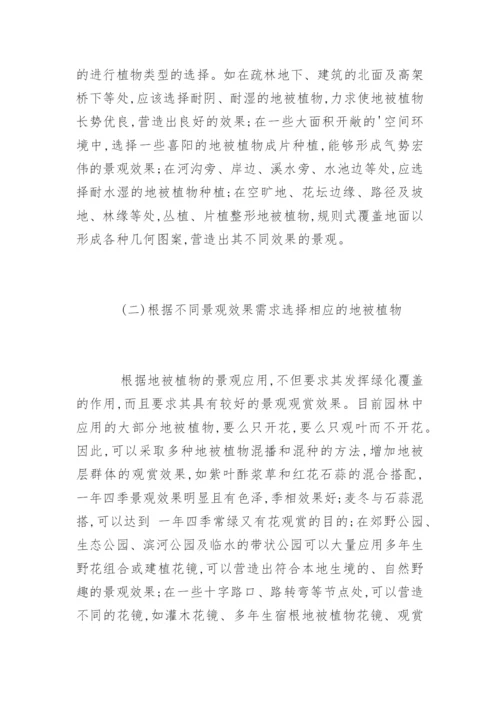 的进行植物类型的选择。如在疏林地下、建筑的北面及高架桥下等处,应该选择耐阴、耐湿的地被植物,力求使地被植物长势优良,营造出良好的效果;在一些大面积开敞的'空间环境中,选择一些喜阳的地被植物成片种植,能够形成气势宏伟的景观效果;在河沟旁、岸边、溪水旁、水池边等处,应选择耐水湿的地被植物种植;在空旷地、花坛边缘、路径及坡地、林缘等处,丛植、片植整形地被植物,规则式覆盖地面以形成各种几何图案,营造出其不同效果的景观。

(二)根据不同景观效果需求选择相应的地被植物

根据地被植物的景观应用,不但要求其发挥绿化覆盖的作用,而且要求其具有较好的景观观赏效果。目前园林中应用的大部分地被植物,要么只开花,要么只观叶而不开花。因此,可以采取多种地被植物混播和混种的方法,增加地被层群体的观赏效果,如紫叶酢浆草和红花石蒜的混合搭配,一年四季景观效果明显且有色泽,季相效果好;麦冬与石蒜混搭,可以达到 一年四季常绿又有花观赏的目的;在郊野公园、生态公园、滨河公园及临水的带状公园可以大量应用多年生野花组合或建植花镜,可以营造出符合本地生境的、自然野趣的景观效果;在一些十字路口、路转弯等节点处,可以营造不同的花镜,如灌木花镜、多年生宿根地被植物花镜、观赏